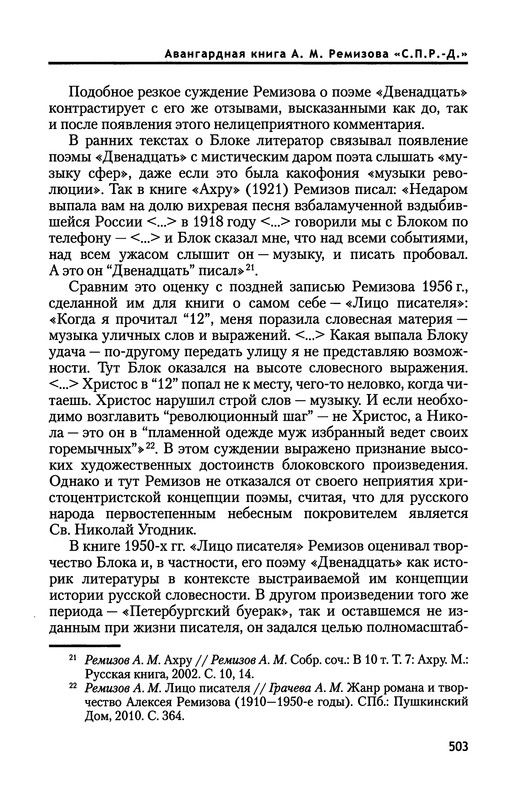 Авангардная книга А. М. Ремизова «С.П.Р.-Д.»

Подобное резкое суждение Ремизова о поэме «Двенадцать» контрастирует с его же отзывами, высказанными как до, так и после появления этого нелицеприятного комментария.

В ранних текстах о Блоке литератор связывал появление поэмы «Двенадцать» с мистическим даром поэта слышать «музыку сфер», даже если это была какофония «музыки революции». Так в книге «Ахру» (1921) Ремизов писал: «Недаром выпала вам на долю вихревая песня взбаламученной вздыбившейся России <...> в 1918 году <...> говорили мы с Блоком по телефону — <...> и Блок сказал мне, что над всеми событиями, над всем ужасом слышит он — музыку, и писать пробовал. А это он "Двенадцать" писал»$^{21}$.

Сравним это оценку с поздней записью Ремизова 1956 г., сделанной им для книги о самом себе — «Лицо писателя»: «Когда я прочитал "12", меня поразила словесная материя — музыка уличных слов и выражений. <...> Какая выпала Блоку удача — по-другому передать улицу я не представляю возможности. Тут Блок оказался на высоте словесного выражения. <...> Христос в "12" попал не к месту, чего-то неловко, когда читаешь. Христос нарушил строй слов — музыку. И если необходимо возглавить "революционный шаг" — не Христос, а Никола — это он в "пламенной одежде муж избранный ведет своих горемычных"»$^{22}$. В этом суждении выражено признание высоких художественных достоинств блоковского произведения. Однако и тут Ремизов не отказался от своего неприятия христоцентристской концепции поэмы, считая, что для русского народа первостепенным небесным покровителем является Св. Николай Угодник.

В книге 1950-х гг. «Лицо писателя» Ремизов оценивал творчество Блока и, в частности, его поэму «Двенадцать» как историк литературы в контексте выстраиваемой им концепции истории русской словесности. В другом произведении того же периода — «Петербургский буерак», так и оставшемся не изданным при жизни писателя, он задался целью полномасштаб-

$^{21}$ Ремизов А. М. Ахру // Ремизов А. М. Собр. соч.: В 10 т. Т. 7: Ахру. М.: Русская книга, 2002. С. 10, 14.
$^{22}$ Ремизов А. М. Лицо писателя // Грачева А. М. Жанр романа и творчество Алексея Ремизова (1910—1950-е годы). СПб.: Пушкинский Дом, 2010. С. 364.

503